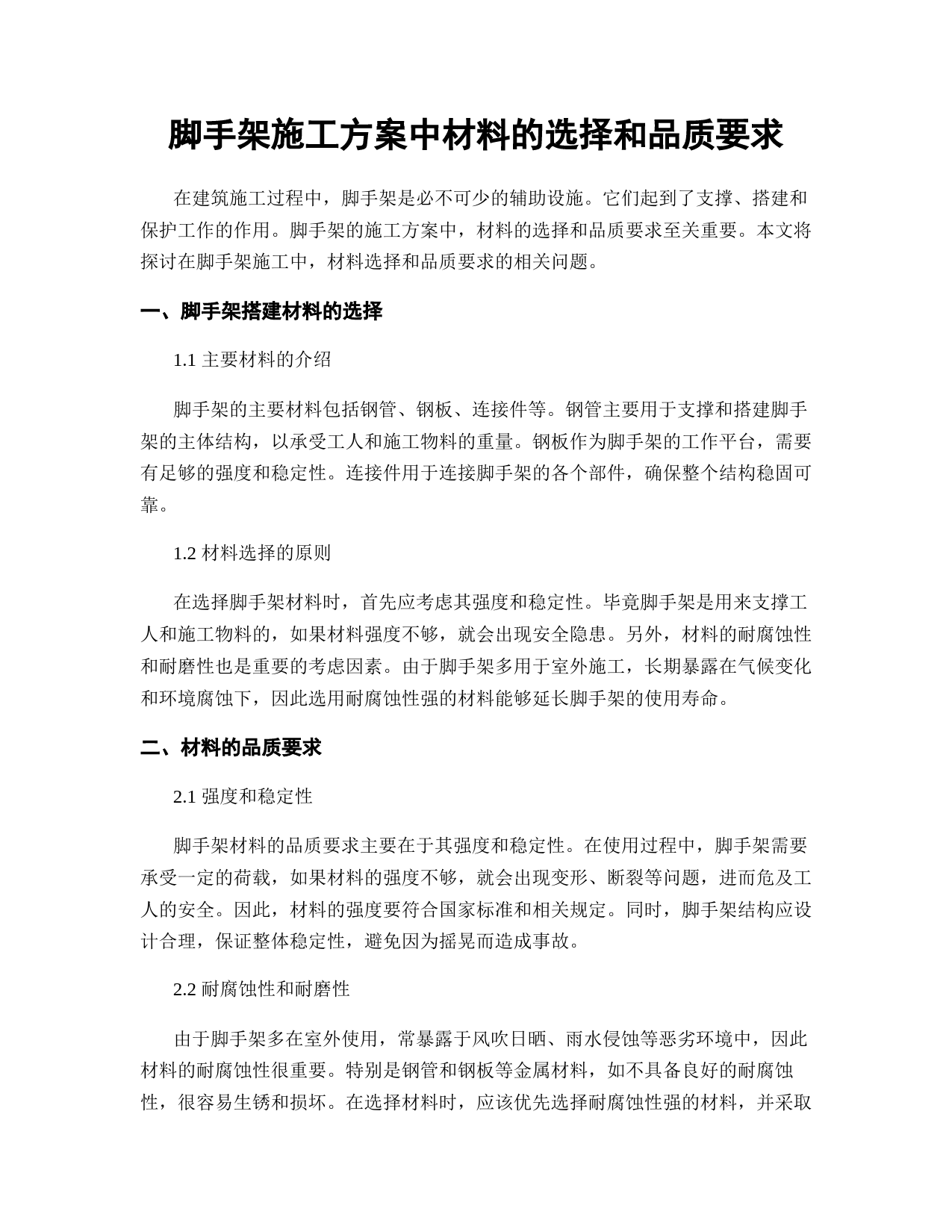 脚手架施工方案中材料的选择和品质要求

在建筑施工过程中，脚手架是必不可少的辅助设施。它们起到了支撑、搭建和保护工作的作用。脚手架的施工方案中，材料的选择和品质要求至关重要。本文将探讨在脚手架施工中，材料选择和品质要求的相关问题。

一、脚手架搭建材料的选择

1.1 主要材料的介绍

脚手架的主要材料包括钢管、钢板、连接件等。钢管主要用于支撑和搭建脚手架的主体结构，以承受工人和施工物料的重量。钢板作为脚手架的工作平台，需要有足够的强度和稳定性。连接件用于连接脚手架的各个部件，确保整个结构稳固可靠。

1.2 材料选择的原则

在选择脚手架材料时，首先应考虑其强度和稳定性。毕竟脚手架是用来支撑工人和施工物料的，如果材料强度不够，就会出现安全隐患。另外，材料的耐腐蚀性和耐磨性也是重要的考虑因素。由于脚手架多用于室外施工，长期暴露在气候变化和环境腐蚀下，因此选用耐腐蚀性强的材料能够延长脚手架的使用寿命。

二、材料的品质要求

2.1 强度和稳定性

脚手架材料的品质要求主要在于其强度和稳定性。在使用过程中，脚手架需要承受一定的荷载，如果材料的强度不够，就会出现变形、断裂等问题，进而危及工人的安全。因此，材料的强度要符合国家标准和相关规定。同时，脚手架结构应设计合理，保证整体稳定性，避免因为摇晃而造成事故。

2.2 耐腐蚀性和耐磨性

由于脚手架多在室外使用，常暴露于风吹日晒、雨水侵蚀等恶劣环境中，因此材料的耐腐蚀性很重要。特别是钢管和钢板等金属材料，如不具备良好的耐腐蚀性，很容易生锈和损坏。在选择材料时，应该优先选择耐腐蚀性强的材料，并采取